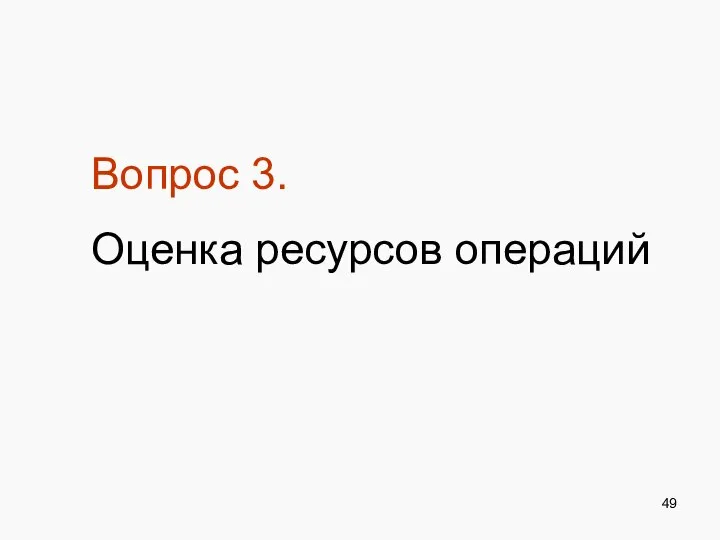 Вопрос 3.

Оценка ресурсов операций

49